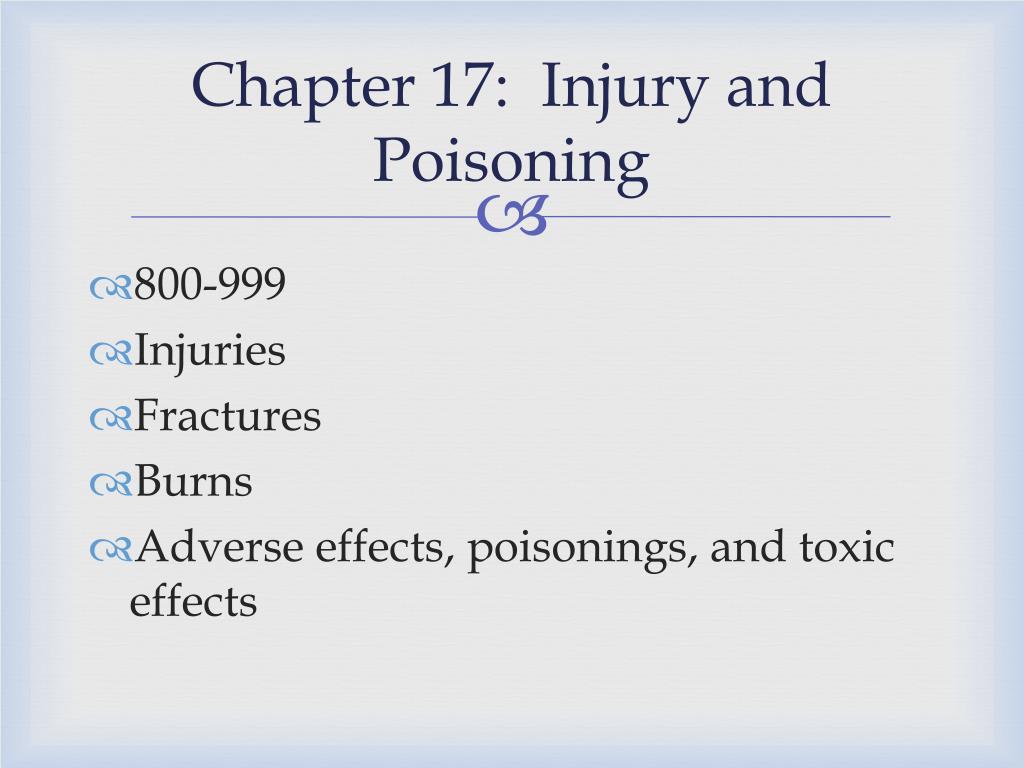 Chapter 17: Injury and Poisoning

800-999
Injuries
Fractures
Burns
Adverse effects, poisonings, and toxic effects